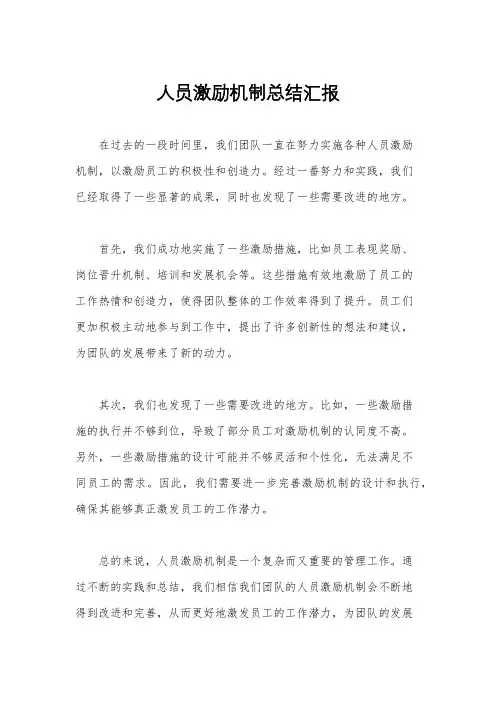 人员激励机制总结汇报

在过去的一段时间里，我们团队一直在努力实施各种人员激励机制，以激励员工的积极性和创造力。经过一番努力和实践，我们已经取得了一些显著的成果，同时也发现了一些需要改进的地方。

首先，我们成功地实施了一些激励措施，比如员工表现奖励、岗位晋升机制、培训和发展机会等。这些措施有效地激励了员工的工作热情和创造力，使得团队整体的工作效率得到了提升。员工们更加积极主动地参与到工作中，提出了许多创新性的想法和建议，为团队的发展带来了新的动力。

其次，我们也发现了一些需要改进的地方。比如，一些激励措施的执行并不够到位，导致了部分员工对激励机制的认同度不高。另外，一些激励措施的设计可能并不够灵活和个性化，无法满足不同员工的需求。因此，我们需要进一步完善激励机制的设计和执行，确保其能够真正激发员工的工作潜力。

总的来说，人员激励机制是一个复杂而又重要的管理工作。通过不断的实践和总结，我们相信我们团队的人员激励机制会不断地得到改进和完善，从而更好地激发员工的工作潜力，为团队的发展